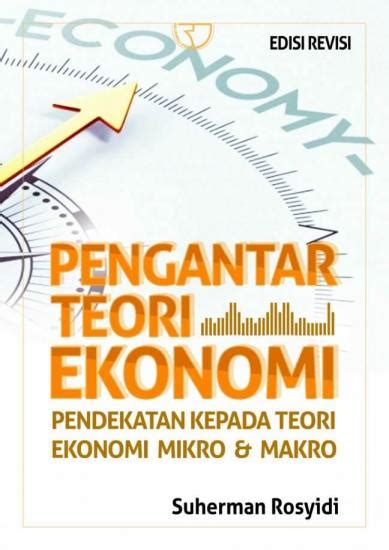 -ECONOMY-

EDISI REVISI

PENGANTAR TEORI EKONOMI

PENDEKATAN KEPADA TEORI EKONOMI MIKRO & MAKRO

Suherman Rosyidi